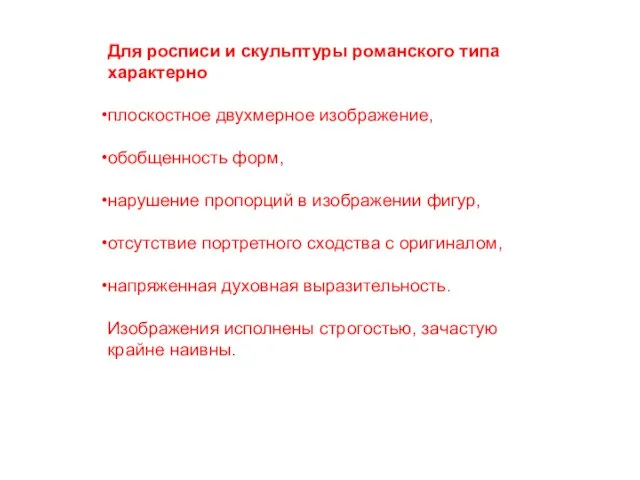 Для росписи и скульптуры романского типа характерно

•плоскостное двухмерное изображение,

•обобщенность форм,

•нарушение пропорций в изображении фигур,

•отсутствие портретного сходства с оригиналом,

•напряженная духовная выразительность.

Изображения исполнены строгостью, зачастую крайне наивны.